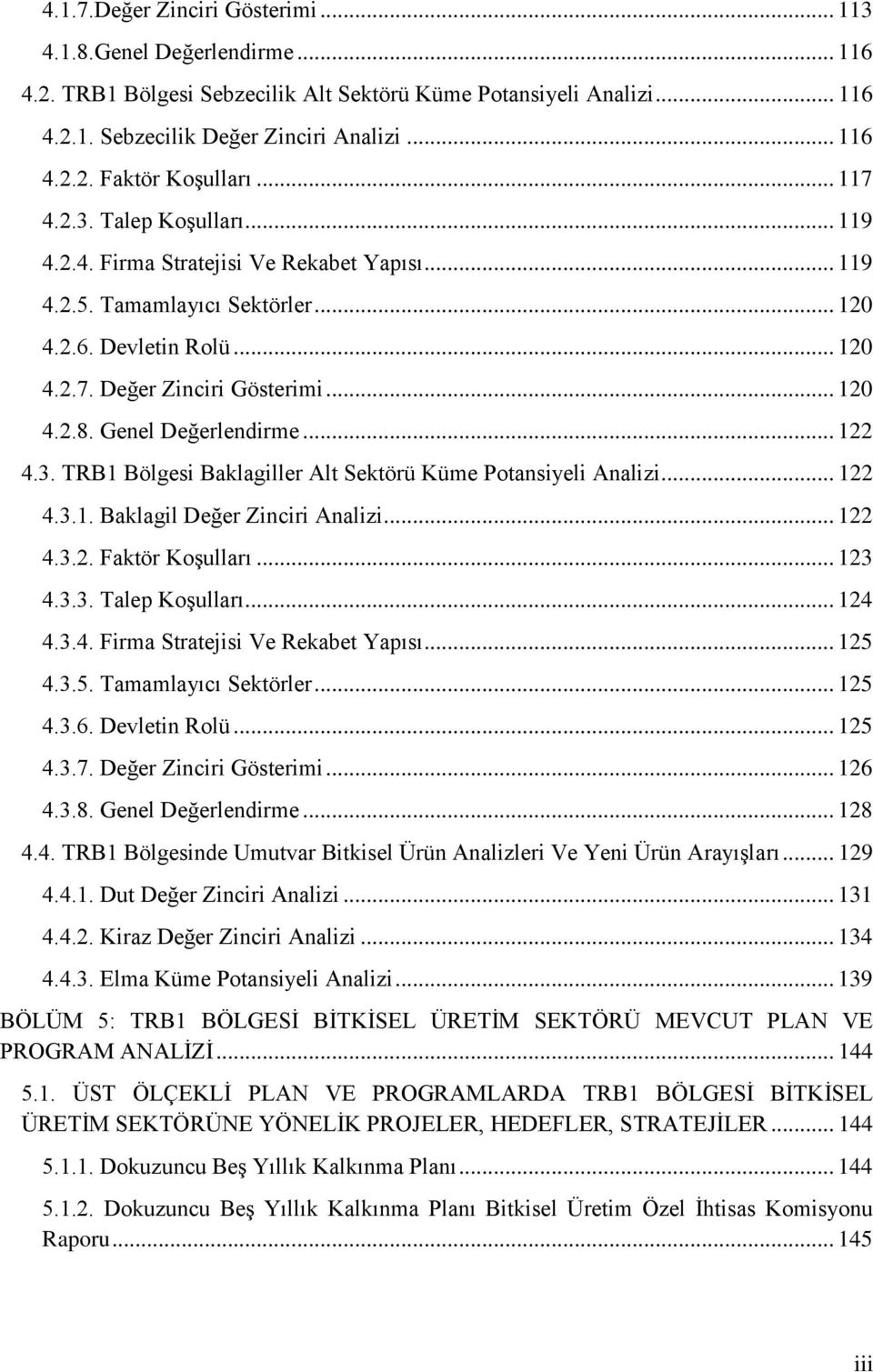 4.1.7.Değer Zinciri Gösterimi ... 113
4.1.8.Genel Değerlendirme ... 116
4.2. TRB1 Bölgesi Sebzecilik Alt Sektörü Küme Potansiyeli Analizi ... 116
4.2.1. Sebzecilik Değer Zinciri Analizi ... 116
4.2.2. Faktör Koşulları ... 117
4.2.3. Talep Koşulları ... 119
4.2.4. Firma Stratejisi Ve Rekabet Yapısı ... 119
4.2.5. Tamamlayıcı Sektörler ... 120
4.2.6. Devletin Rolü ... 120
4.2.7. Değer Zinciri Gösterimi ... 120
4.2.8. Genel Değerlendirme ... 122
4.3. TRB1 Bölgesi Baklagiller Alt Sektörü Küme Potansiyeli Analizi ... 122
4.3.1. Baklagil Değer Zinciri Analizi ... 122
4.3.2. Faktör Koşulları ... 123
4.3.3. Talep Koşulları ... 124
4.3.4. Firma Stratejisi Ve Rekabet Yapısı ... 125
4.3.5. Tamamlayıcı Sektörler ... 125
4.3.6. Devletin Rolü ... 125
4.3.7. Değer Zinciri Gösterimi ... 126
4.3.8. Genel Değerlendirme ... 128
4.4. TRB1 Bölgesinde Umutvar Bitkisel Ürün Analizleri Ve Yeni Ürün Arayışları ... 129
4.4.1. Dut Değer Zinciri Analizi ... 131
4.4.2. Kiraz Değer Zinciri Analizi ... 134
4.4.3. Elma Küme Potansiyeli Analizi ... 139
BÖLÜM 5: TRB1 BÖLGESİ BİTKİSEL ÜRETİM SEKTÖRÜ MEVCUT PLAN VE PROGRAM ANALİZİ ... 144
5.1. ÜST ÖLÇEKLİ PLAN VE PROGRAMLARDA TRB1 BÖLGESİ BİTKİSEL ÜRETİM SEKTÖRÜNE YÖNELİK PROJELER, HEDEFLER, STRATEJİLER ... 144
5.1.1. Dokuzuncu Beş Yıllık Kalkınma Planı ... 144
5.1.2. Dokuzuncu Beş Yıllık Kalkınma Planı Bitkisel Üretim Özel İhtisas Komisyonu Raporu ... 145
iii